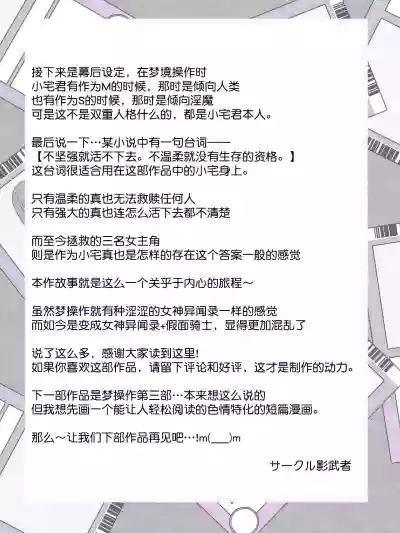 接下来是幕后设定，在梦境操作时
小宅君有作为M的时候，那时是倾向人类
也有作为S的时候，那时是倾向淫魔
可是这不是双重人格什么的，都是小宅君本人。

最后说一下…某小说中有一句台词——
【不坚强就活不下去。不温柔就没有生存的资格。】
这台词很适合用在这部作品中的小宅身上。

只有温柔的真也无法救赎任何人
只有强大的真也连怎么活下去都不清楚

而至今拯救的三名女主角
则是作为小宅真也是怎样的存在这个答案一般的感觉

本作故事就是这么一个关乎于内心的旅程～

虽然梦操作就有种涩涩的女神异闻录一样的感觉
而如今是变成女神异闻录+假面骑士，显得更加混乱了

说了这么多，感谢大家读到这里!
如果你喜欢这部作品，请留下评论和好评，这才是制作的动力。

下一部作品是梦操作第三部…本来想这么说的
但我想先画一个能让人轻松阅读的色情特化的短篇漫画。

那么～让我们下部作品再见吧…!m(___)m

サークル影武者